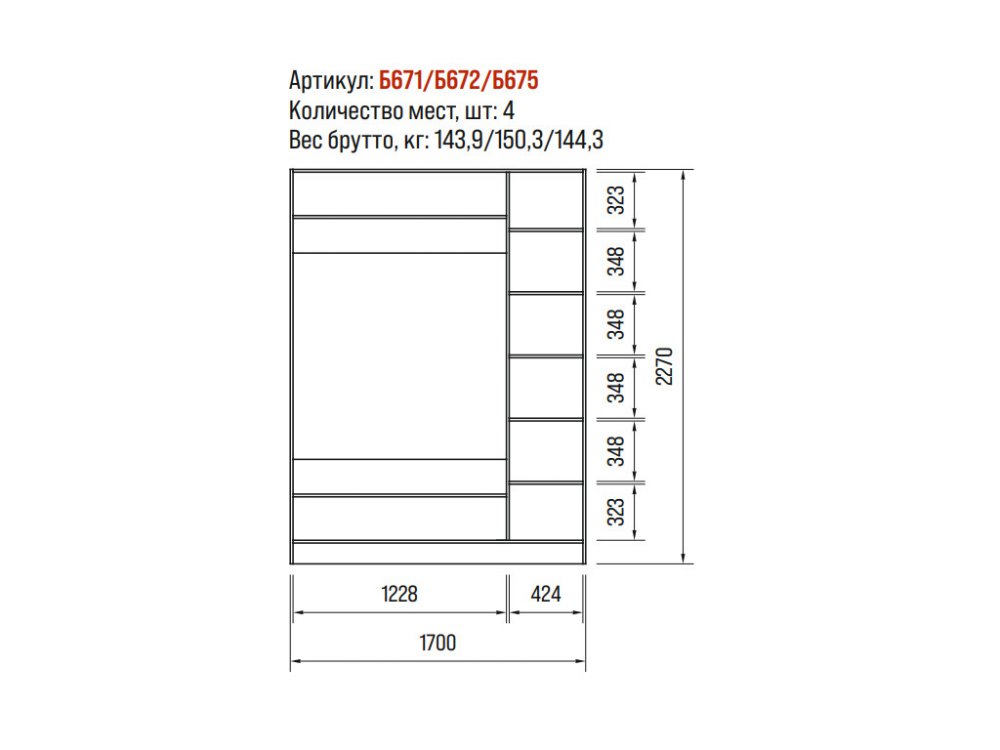 Артикул: Б671/Б672/Б675
Количество мест, шт: 4
Вес брутто, кг: 143,9/150,3/144,3

323
348
348
348
348
323
2270
1228
424
1700